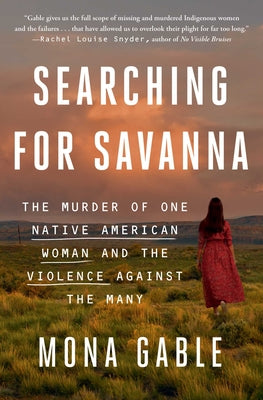 "Gable gives us the full scope of missing and murdered Indigenous women and the failures . . . that have allowed us to overlook their plight for far too long."
—Rachel Louise Snyder, author of No Visible Bruises

SEARCHING FOR SAVANNA

THE MURDER OF ONE NATIVE AMERICAN WOMAN AND THE VIOLENCE AGAINST THE MANY

MONA GABLE